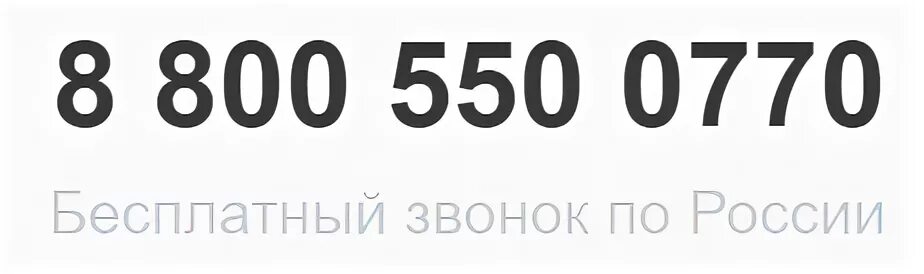 8 800 550 0770

Бесплатный звонок по России